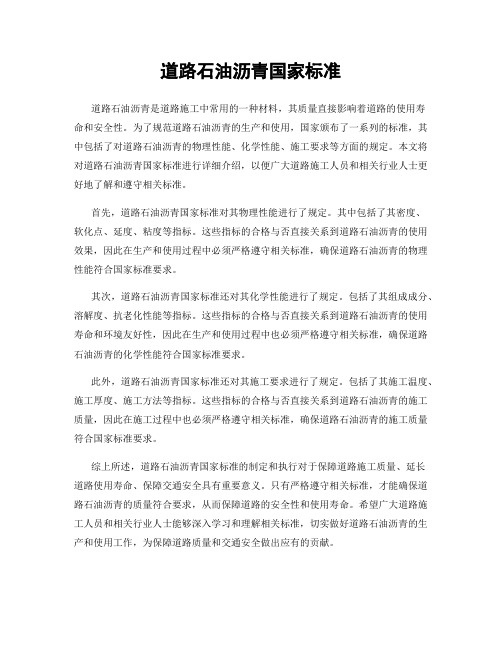 道路石油沥青国家标准

道路石油沥青是道路施工中常用的一种材料，其质量直接影响着道路的使用寿命和安全性。为了规范道路石油沥青的生产和使用，国家颁布了一系列的标准，其中包括了对道路石油沥青的物理性能、化学性能、施工要求等方面的规定。本文将对道路石油沥青国家标准进行详细介绍，以便广大道路施工人员和相关行业人士更好地了解和遵守相关标准。

首先，道路石油沥青国家标准对其物理性能进行了规定。其中包括了其密度、软化点、延度、粘度等指标。这些指标的合格与否直接关系到道路石油沥青的使用效果，因此在生产和使用过程中必须严格遵守相关标准，确保道路石油沥青的物理性能符合国家标准要求。

其次，道路石油沥青国家标准还对其化学性能进行了规定。包括了其组成成分、溶解度、抗老化性能等指标。这些指标的合格与否直接关系到道路石油沥青的使用寿命和环境友好性，因此在生产和使用过程中也必须严格遵守相关标准，确保道路石油沥青的化学性能符合国家标准要求。

此外，道路石油沥青国家标准还对其施工要求进行了规定。包括了其施工温度、施工厚度、施工方法等指标。这些指标的合格与否直接关系到道路石油沥青的施工质量，因此在施工过程中也必须严格遵守相关标准，确保道路石油沥青的施工质量符合国家标准要求。

综上所述，道路石油沥青国家标准的制定和执行对于保障道路施工质量、延长道路使用寿命、保障交通安全具有重要意义。只有严格遵守相关标准，才能确保道路石油沥青的质量符合要求，从而保障道路的安全性和使用寿命。希望广大道路施工人员和相关行业人士能够深入学习和理解相关标准，切实做好道路石油沥青的生产和使用工作，为保障道路质量和交通安全做出应有的贡献。